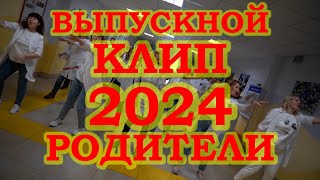 ВЫПУСКНОЙ
КЛИП
2024
РОДИТЕЛИ